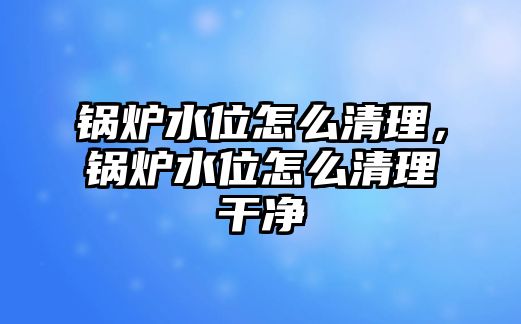 锅炉水位怎么清理，锅炉水位怎么清理干净